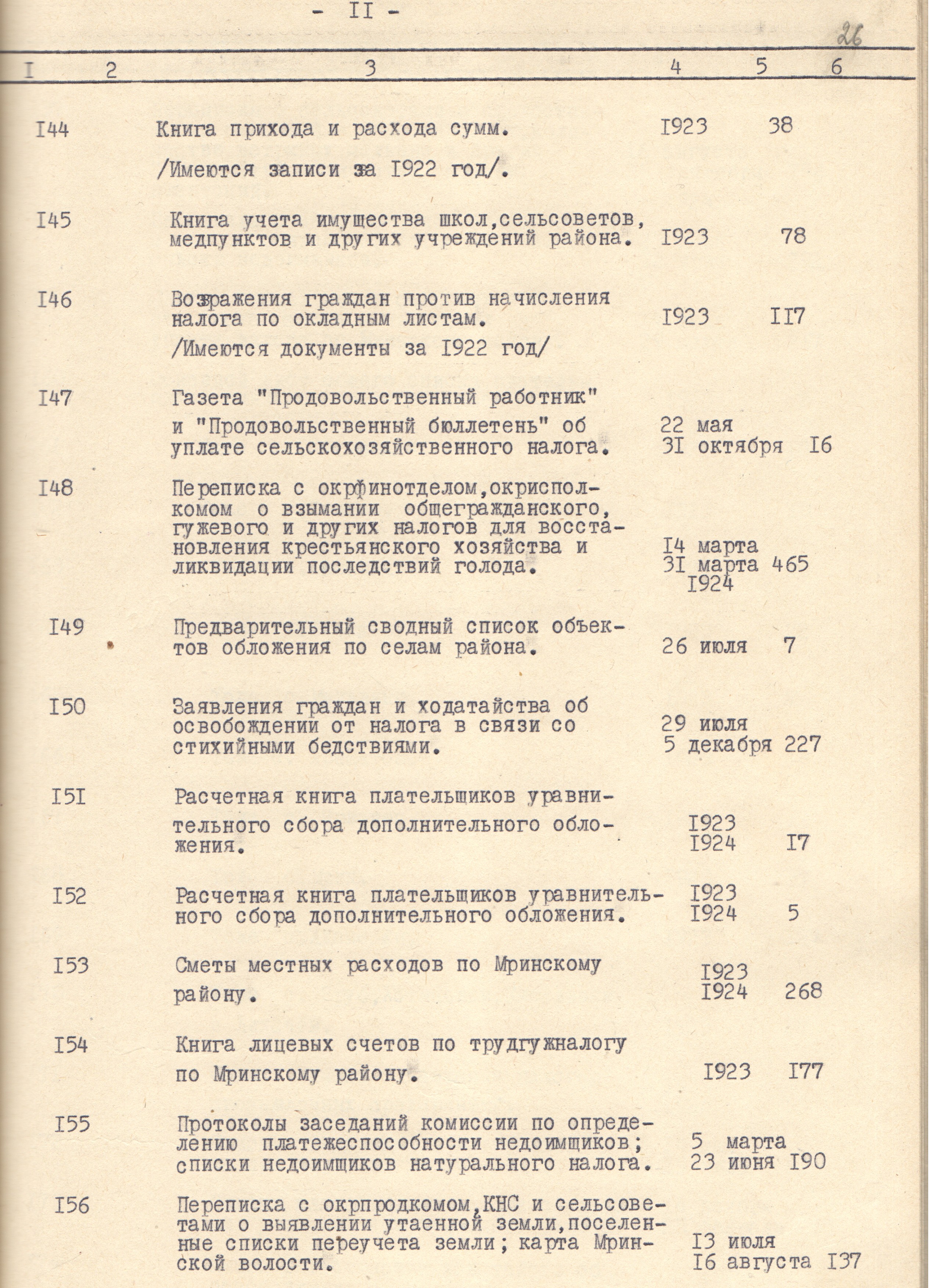 - II -

26

| I | 2 | 3 | 4 | 5 | 6 |
|---|---|---|---|---|---|
| I44 | | Книга прихода и расхода сумм. /Имеются записи за I922 год/. | I923 | 38 | |
| I45 | | Книга учета имущества школ,сельсоветов, медпунктов и других учреждений района. | I923 | 78 | |
| I46 | | Возражения граждан против начисления налога по окладным листам. /Имеются документы за I922 год/ | I923 | II7 | |
| I47 | | Газета "Продовольственный работник" и "Продовольственный бюллетень" об уплате сельскохозяйственного налога. | 22 мая 3I октября | I6 | |
| I48 | | Переписка с окрфинотделом,окрисполкомом о взымании общегражданского, гужевого и других налогов для восстановления крестьянского хозяйства и ликвидации последствий голода. | I4 марта 3I марта I924 | 465 | |
| I49 | | Предварительный сводный список объектов обложения по селам района. | 26 июля | 7 | |
| I50 | | Заявления граждан и ходатайства об освобождении от налога в связи со стихийными бедствиями. | 29 июля 5 декабря | 227 | |
| I5I | | Расчетная книга плательщиков уравнительного сбора дополнительного обложения. | I923 I924 | I7 | |
| I52 | | Расчетная книга плательщиков уравнительного сбора дополнительного обложения. | I923 I924 | 5 | |
| I53 | | Сметы местных расходов по Мринскому району. | I923 I924 | 268 | |
| I54 | | Книга лицевых счетов по трудгужналогу по Мринскому району. | I923 | I77 | |
| I55 | | Протоколы заседаний комиссии по определению платежеспособности недоимщиков; списки недоимщиков натурального налога. | 5 марта 23 июня | I90 | |
| I56 | | Переписка с окрпродкомом,КНС и сельсоветами о выявлении утаенной земли,поселенные списки переучета земли; карта Мринской волости. | I3 июля I6 августа | I37 | |